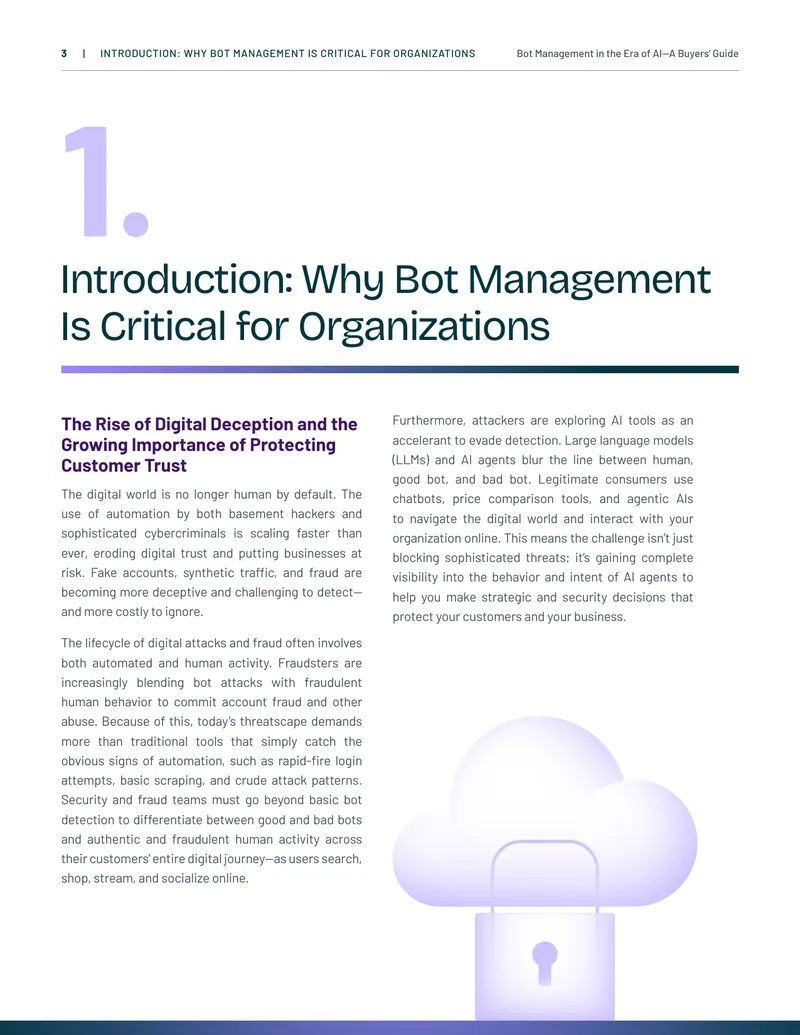 3 | INTRODUCTION: WHY BOT MANAGEMENT IS CRITICAL FOR ORGANIZATIONS Bot Management in the Era of AI—A Buyers' Guide

1.

Introduction: Why Bot Management Is Critical for Organizations

The Rise of Digital Deception and the Growing Importance of Protecting Customer Trust

The digital world is no longer human by default. The use of automation by both basement hackers and sophisticated cybercriminals is scaling faster than ever, eroding digital trust and putting businesses at risk. Fake accounts, synthetic traffic, and fraud are becoming more deceptive and challenging to detect—and more costly to ignore.

The lifecycle of digital attacks and fraud often involves both automated and human activity. Fraudsters are increasingly blending bot attacks with fraudulent human behavior to commit account fraud and other abuse. Because of this, today's threatscape demands more than traditional tools that simply catch the obvious signs of automation, such as rapid-fire login attempts, basic scraping, and crude attack patterns. Security and fraud teams must go beyond basic bot detection to differentiate between good and bad bots and authentic and fraudulent human activity across their customers' entire digital journey—as users search, shop, stream, and socialize online.

Furthermore, attackers are exploring AI tools as an accelerant to evade detection. Large language models (LLMs) and AI agents blur the line between human, good bot, and bad bot. Legitimate consumers use chatbots, price comparison tools, and agentic AIs to navigate the digital world and interact with your organization online. This means the challenge isn't just blocking sophisticated threats; it's gaining complete visibility into the behavior and intent of AI agents to help you make strategic and security decisions that protect your customers and your business.